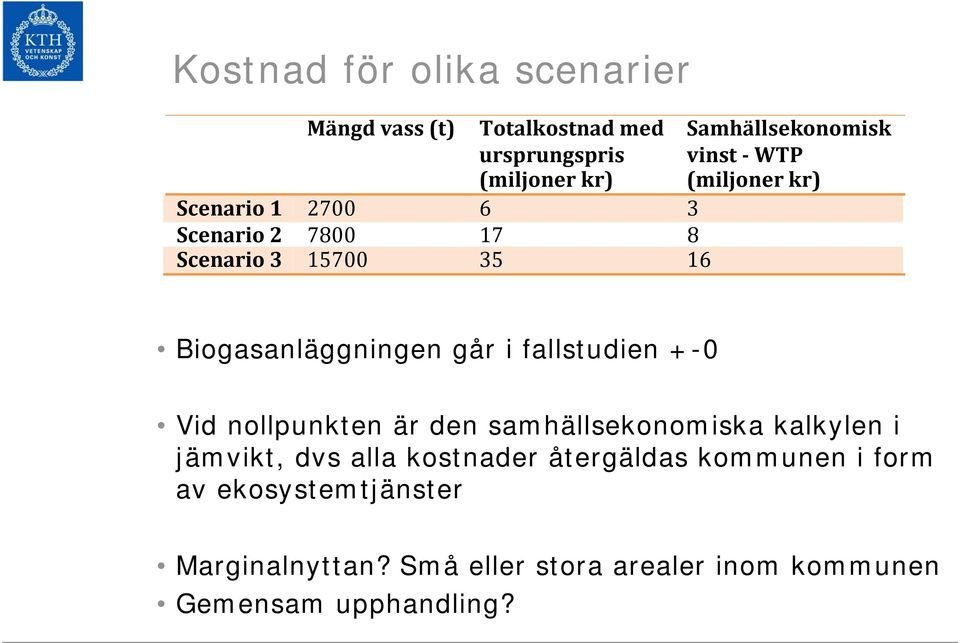 KTH VETENSKAP OCH KONST

Kostnad för olika scenarier

| | Mängd vass (t) | Totalkostnad med ursprungspris (miljoner kr) | Samhällsekonomisk vinst - WTP (miljoner kr) |
|---|---|---|---|
| Scenario 1 | 2700 | 6 | 3 |
| Scenario 2 | 7800 | 17 | 8 |
| Scenario 3 | 15700 | 35 | 16 |

• Biogasanläggningen går i fallstudien +-0

• Vid nollpunkten är den samhällsekonomiska kalkylen i jämvikt, dvs alla kostnader återgäldas kommunen i form av ekosystemtjänster

• Marginalnyttan? Små eller stora arealer inom kommunen
• Gemensam upphandling?